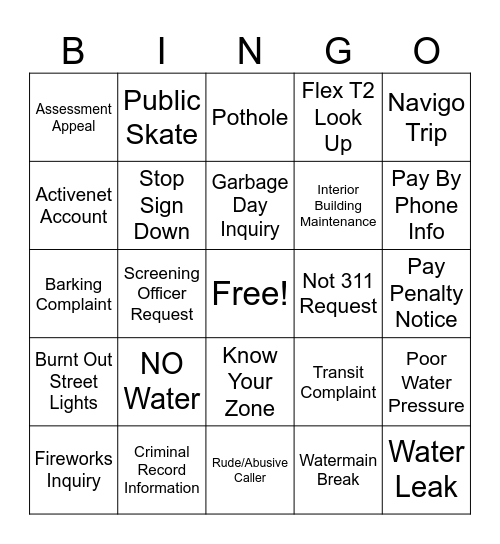 | B | I | N | G | O |
|---|---|---|---|---|
| Assessment Appeal | Public Skate | Pothole | Flex T2 Look Up | Navigo Trip |
| Activenet Account | Stop Sign Down | Garbage Day Inquiry | Interior Building Maintenance | Pay By Phone Info |
| Barking Complaint | Screening Officer Request | Free! | Not 311 Request | Pay Penalty Notice |
| Burnt Out Street Lights | NO Water | Know Your Zone | Transit Complaint | Poor Water Pressure |
| Fireworks Inquiry | Criminal Record Information | Rude/Abusive Caller | Watermain Break | Water Leak |